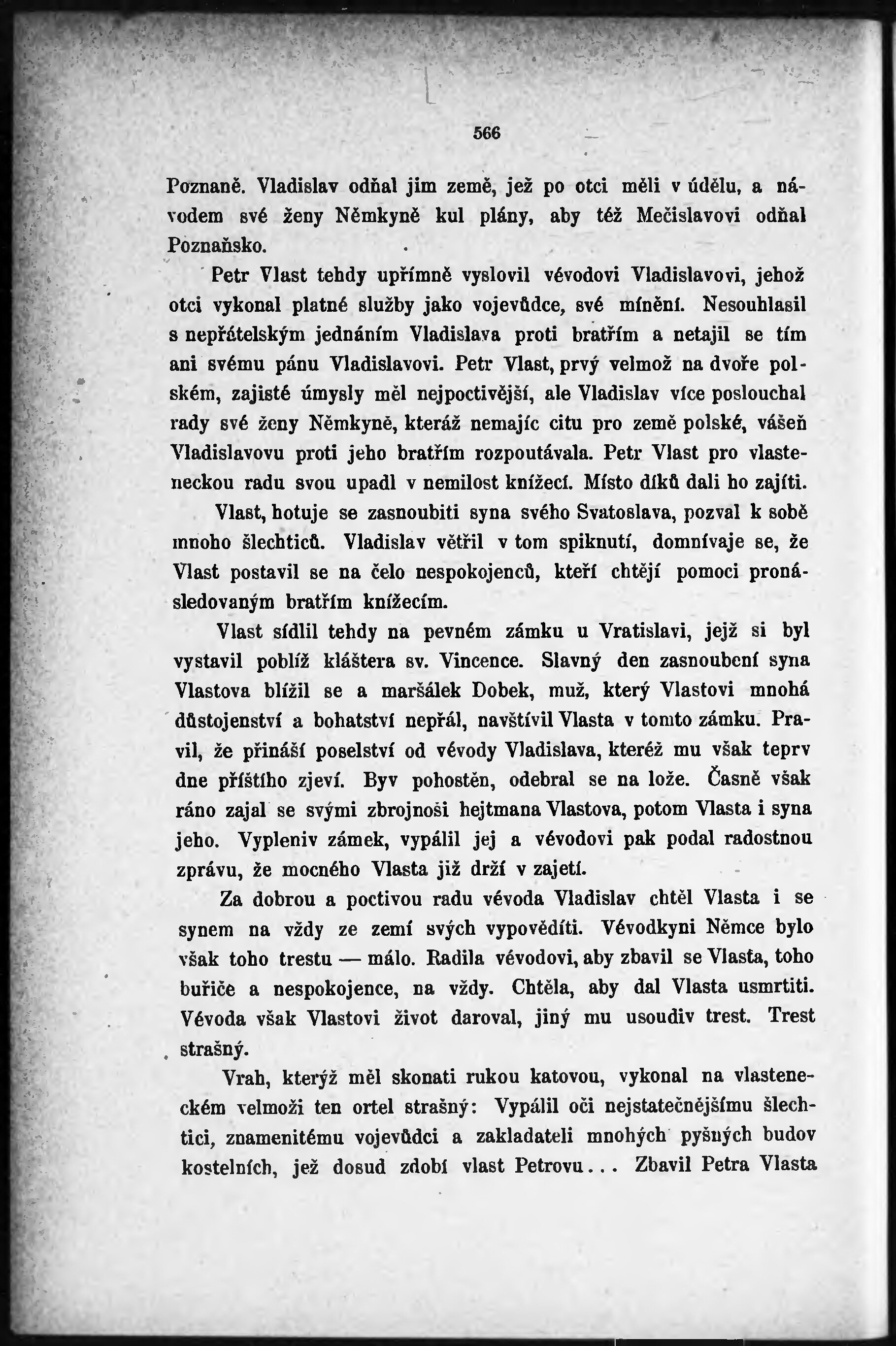 566

Poznaně. Vladislav odňal jim země, jež po otci měli v údělu, a návodem své ženy Němkyně kul plány, aby též Mečislavovi odňal Poznaňsko.

Petr Vlast tehdy upřímně vyslovil vévodovi Vladislavovi, jehož otci vykonal platné služby jako vojevůdce, své mínění. Nesouhlasil s nepřátelským jednáním Vladislava proti bratřím a netajil se tím ani svému pánu Vladislavovi. Petr Vlast, prvý velmož na dvoře polském, zajisté úmysly měl nejpoctivější, ale Vladislav více poslouchal rady své ženy Němkyně, kteráž nemajíc citu pro země polské, vášeň Vladislavovu proti jeho bratřím rozpoutávala. Petr Vlast pro vlasteneckou radu svou upadl v nemilost knížecí. Místo díků dali ho zajíti.

Vlast, hotuje se zasnoubiti syna svého Svatoslava, pozval k sobě mnoho šlechticů. Vladislav větřil v tom spiknutí, domnívaje se, že Vlast postavil se na čelo nespokojenců, kteří chtějí pomoci pronásledovaným bratřím knížecím.

Vlast sídlil tehdy na pevném zámku u Vratislavi, jejž si byl vystavil poblíž kláštera sv. Vincence. Slavný den zasnoubení syna Vlastova blížil se a maršálek Dobek, muž, který Vlastovi mnohá důstojenství a bohatství nepřál, navštívil Vlasta v tomto zámku. Pravil, že přináší poselství od vévody Vladislava, kteréž mu však teprv dne příštího zjeví. Byv pohostěn, odebral se na lože. Časně však ráno zajal se svými zbrojnoši hejtmana Vlastova, potom Vlasta i syna jeho. Vypleniv zámek, vypálil jej a vévodovi pak podal radostnou zprávu, že mocného Vlasta již drží v zajetí.

Za dobrou a poctivou radu vévoda Vladislav chtěl Vlasta i se synem na vždy ze zemí svých vypověditi. Vévodkyni Němce bylo však toho trestu — málo. Radila vévodovi, aby zbavil se Vlasta, toho buřiče a nespokojence, na vždy. Chtěla, aby dal Vlasta usmrtiti. Vévoda však Vlastovi život daroval, jiný mu usoudiv trest. Trest strašný.

Vrah, kterýž měl skonati rukou katovou, vykonal na vlasteneckém velmoži ten ortel strašný: Vypálil oči nejstatečnějšímu šlechtici, znamenitému vojevůdci a zakladateli mnohých pyšných budov kostelních, jež dosud zdobí vlast Petrovu... Zbavil Petra Vlasta